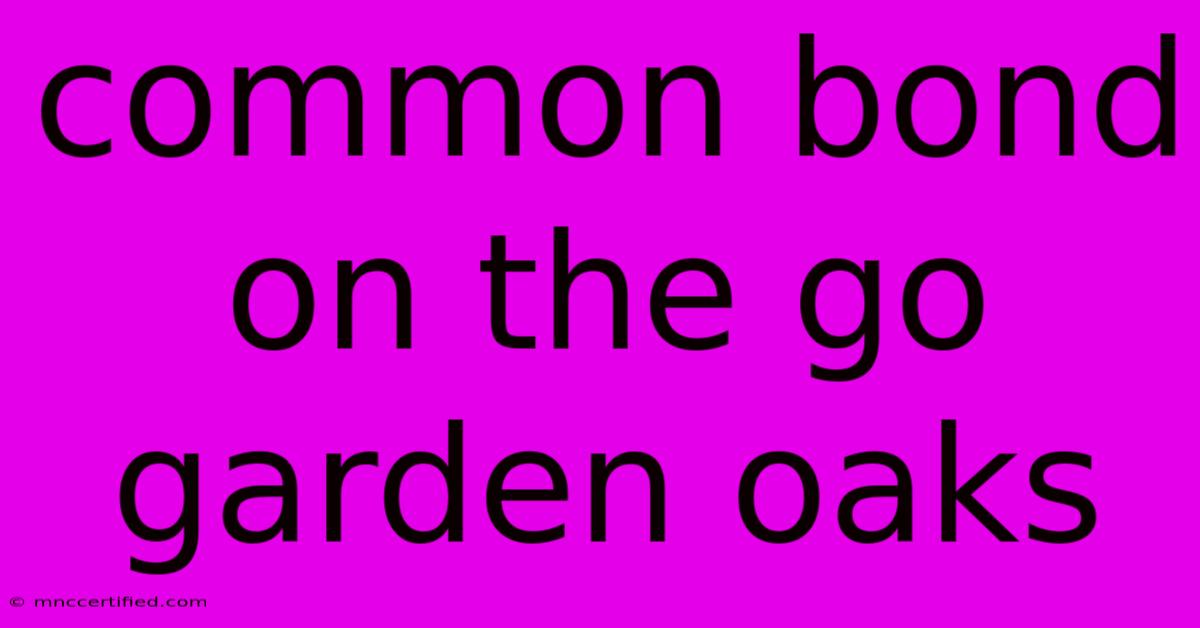 common bond on the go garden oaks

© mnccertified.com